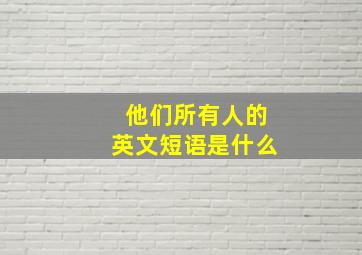 他们所有人的
英文短语是什么